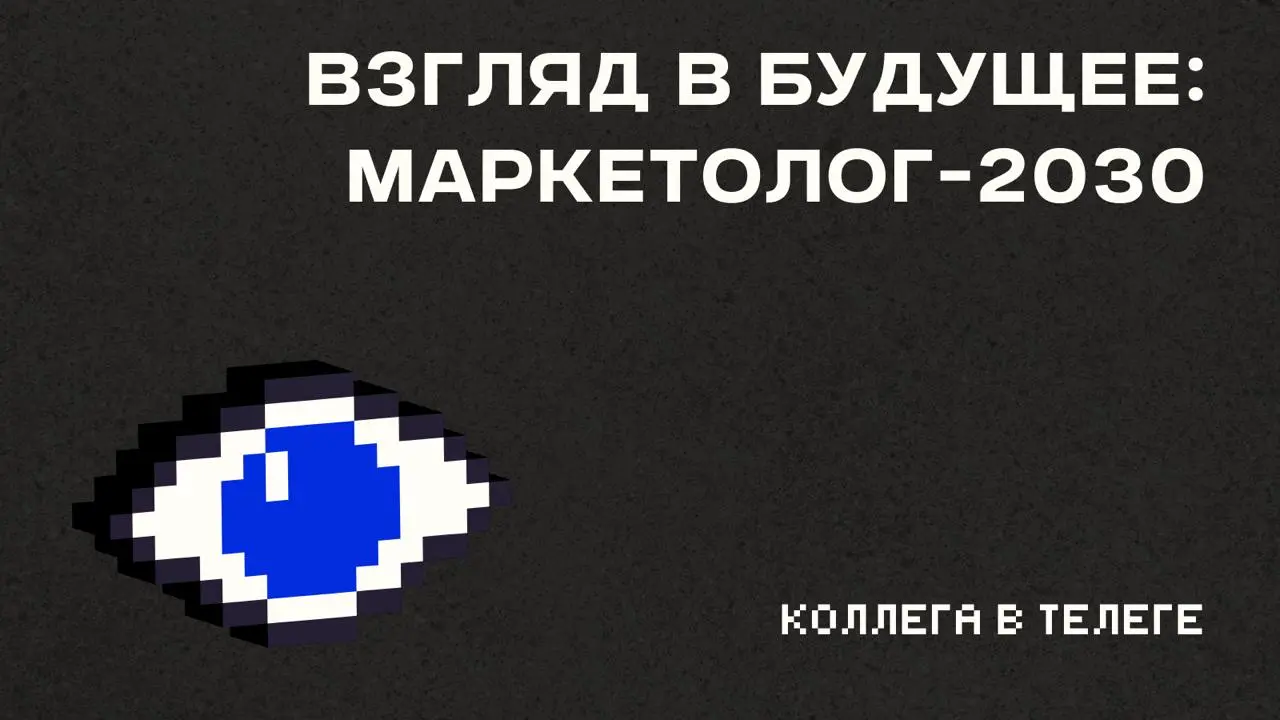 ВЗГЛЯД В БУДУЩЕЕ: МАРКЕТОЛОГ-2030

КОЛЛЕГА В ТЕЛЕГЕ